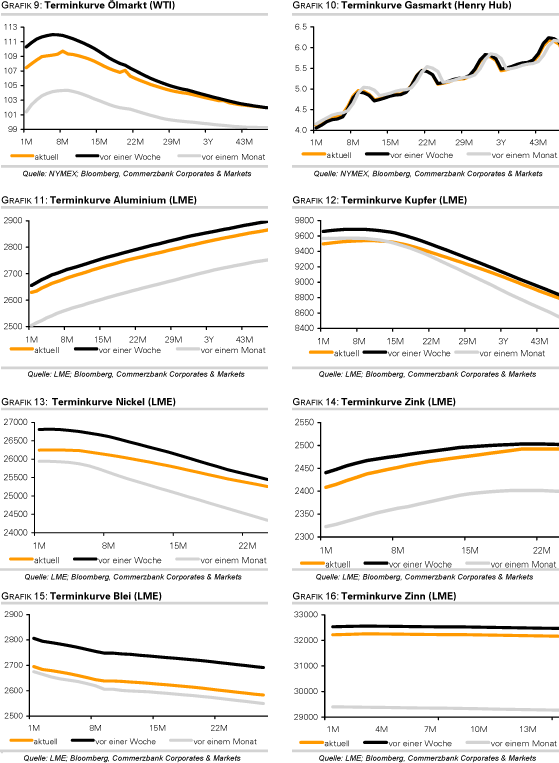 GRAFIK 9: Terminkurve Ölmarkt (WTI)

113
111
109
107
105
103
101
99
1M 8M 15M 22M 29M 3Y 43M
aktuell vor einer Woche vor einem Monat

Quelle: NYMEX; Bloomberg, Commerzbank Corporates & Markets

GRAFIK 10: Terminkurve Gasmarkt (Henry Hub)

6.5
6.0
5.5
5.0
4.5
4.0
1M 8M 15M 22M 29M 3Y 43M
aktuell vor einer Woche vor einem Monat

Quelle: NYMEX, Bloomberg, Commerzbank Corporates & Markets

GRAFIK 11: Terminkurve Aluminium (LME)

2900
2800
2700
2600
2500
1M 8M 15M 22M 29M 3Y 43M
aktuell vor einer Woche vor einem Monat

Quelle: LME; Bloomberg, Commerzbank Corporates & Markets

GRAFIK 12: Terminkurve Kupfer (LME)

9800
9600
9400
9200
9000
8800
8600
8400
1M 8M 15M 22M 29M 3Y 43M
aktuell vor einer Woche vor einem Monat

Quelle: LME; Bloomberg, Commerzbank Corporates & Markets

GRAFIK 13: Terminkurve Nickel (LME)

27000
26500
26000
25500
25000
24500
24000
1M 8M 15M 22M
aktuell vor einer Woche vor einem Monat

Quelle: LME; Bloomberg, Commerzbank Corporates & Markets

GRAFIK 14: Terminkurve Zink (LME)

2550
2500
2450
2400
2350
2300
1M 8M 15M 22M
aktuell vor einer Woche vor einem Monat

Quelle: LME; Bloomberg, Commerzbank Corporates & Markets

GRAFIK 15: Terminkurve Blei (LME)

2900
2800
2700
2600
2500
1M 8M 15M 22M
aktuell vor einer Woche vor einem Monat

Quelle: LME; Bloomberg, Commerzbank Corporates & Markets

GRAFIK 16: Terminkurve Zinn (LME)

33000
32000
31000
30000
29000
1M 4M 7M 10M 13M
aktuell vor einer Woche vor einem Monat

Quelle: LME; Bloomberg, Commerzbank Corporates & Markets